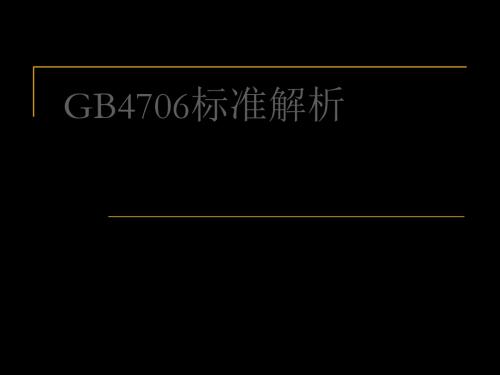 GB4706标准解析